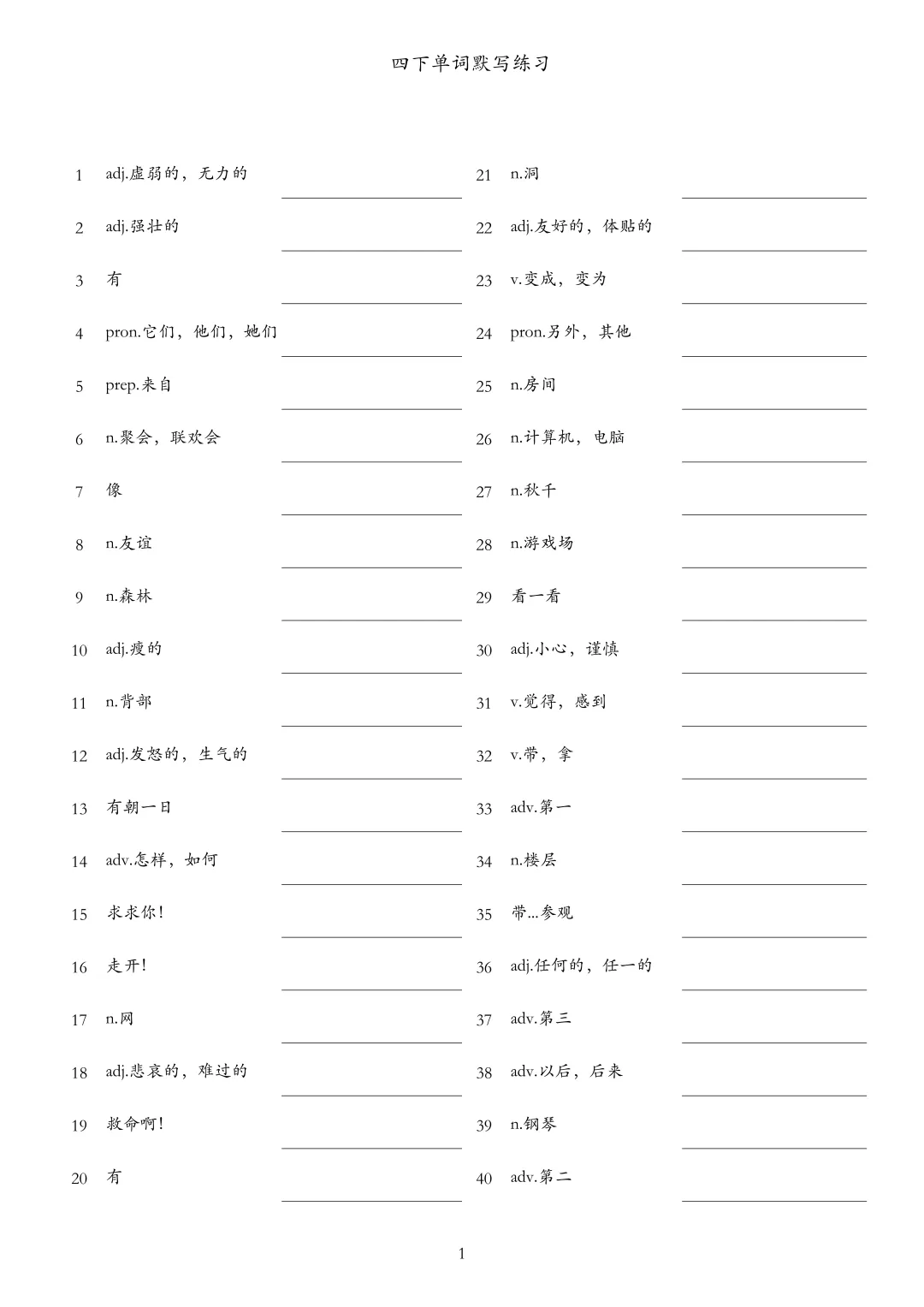 四下单词默写练习

1 adj.虚弱的，无力的
2 adj.强壮的
3 有
4 pron.它们，他们，她们
5 prep.来自
6 n.聚会，联欢会
7 像
8 n.友谊
9 n.森林
10 adj.瘦的
11 n.背部
12 adj.发怒的，生气的
13 有朝一日
14 adv.怎样，如何
15 求求你！
16 走开！
17 n.网
18 adj.悲哀的，难过的
19 救命啊！
20 有

21 n.洞
22 adj.友好的，体贴的
23 v.变成，变为
24 pron.另外，其他
25 n.房间
26 n.计算机，电脑
27 n.秋千
28 n.游戏场
29 看一看
30 adj.小心，谨慎
31 v.觉得，感到
32 v.带，拿
33 adv.第一
34 n.楼层
35 带...参观
36 adj.任何的，任一的
37 adv.第三
38 adv.以后，后来
39 n.钢琴
40 adv.第二

1